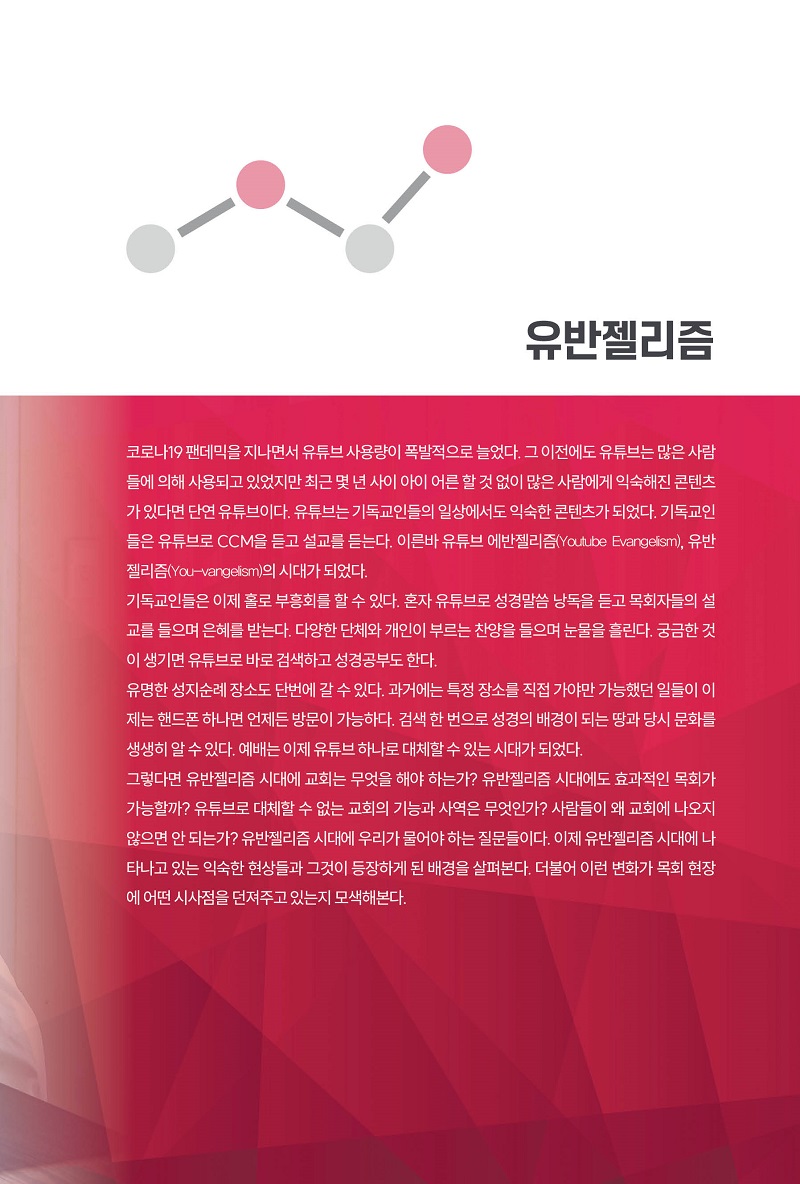 유반젤리즘

코로나19 팬데믹을 지나면서 유튜브 사용량이 폭발적으로 늘었다. 그 이전에도 유튜브는 많은 사람들에 의해 사용되고 있었지만 최근 몇 년 사이 아이 어른 할 것 없이 많은 사람에게 익숙해진 콘텐츠가 있다면 단연 유튜브이다. 유튜브는 기독교인들의 일상에서도 익숙한 콘텐츠가 되었다. 기독교인들은 유튜브로 CCM을 듣고 설교를 듣는다. 이른바 유튜브 에반젤리즘(Youtube Evangelism), 유반젤리즘(You-vangelism)의 시대가 되었다.
기독교인들은 이제 홀로 부흥회를 할 수 있다. 혼자 유튜브로 성경말씀 낭독을 듣고 목회자들의 설교를 들으며 은혜를 받는다. 다양한 단체와 개인이 부르는 찬양을 들으며 눈물을 흘린다. 궁금한 것이 생기면 유튜브로 바로 검색하고 성경공부도 한다.
유명한 성지순례 장소도 단번에 갈 수 있다. 과거에는 특정 장소를 직접 가야만 가능했던 일들이 이제는 핸드폰 하나면 언제든 방문이 가능하다. 검색 한 번으로 성경의 배경이 되는 땅과 당시 문화를 생생히 알 수 있다. 예배는 이제 유튜브 하나로 대체할 수 있는 시대가 되었다.
그렇다면 유반젤리즘 시대에 교회는 무엇을 해야 하는가? 유반젤리즘 시대에도 효과적인 목회가 가능할까? 유튜브로 대체할 수 없는 교회의 기능과 사역은 무엇인가? 사람들이 왜 교회에 나오지 않으면 안 되는가? 유반젤리즘 시대에 우리가 물어야 하는 질문들이다. 이제 유반젤리즘 시대에 나타나고 있는 익숙한 현상들과 그것이 등장하게 된 배경을 살펴본다. 더불어 이런 변화가 목회 현장에 어떤 시사점을 던져주고 있는지 모색해본다.